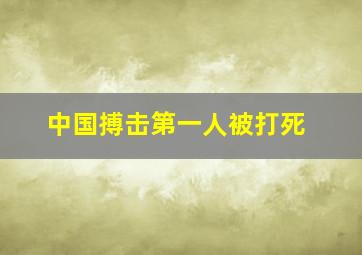 中国搏击第一人被打死